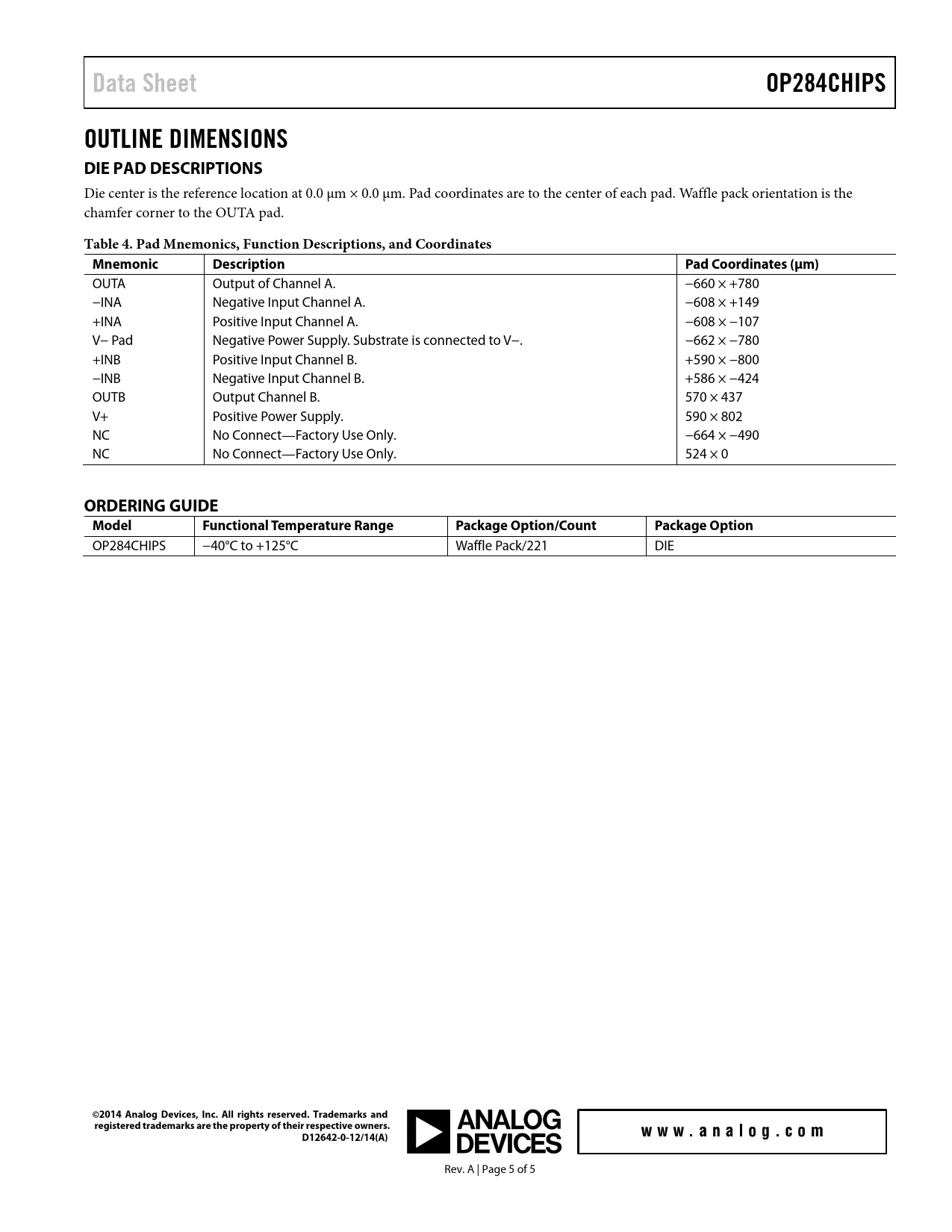 Data Sheet

OP284CHIPS

OUTLINE DIMENSIONS

DIE PAD DESCRIPTIONS

Die center is the reference location at 0.0 µm × 0.0 µm. Pad coordinates are to the center of each pad. Waffle pack orientation is the chamfer corner to the OUTA pad.

Table 4. Pad Mnemonics, Function Descriptions, and Coordinates

| Mnemonic | Description | Pad Coordinates (µm) |
|---|---|---|
| OUTA | Output of Channel A. | −660 × +780 |
| −INA | Negative Input Channel A. | −608 × +149 |
| +INA | Positive Input Channel A. | −608 × −107 |
| V− Pad | Negative Power Supply. Substrate is connected to V−. | −662 × −780 |
| +INB | Positive Input Channel B. | +590 × −800 |
| −INB | Negative Input Channel B. | +586 × −424 |
| OUTB | Output Channel B. | 570 × 437 |
| V+ | Positive Power Supply. | 590 × 802 |
| NC | No Connect—Factory Use Only. | −664 × −490 |
| NC | No Connect—Factory Use Only. | 524 × 0 |

ORDERING GUIDE

| Model | Functional Temperature Range | Package Option/Count | Package Option |
|---|---|---|---|
| OP284CHIPS | −40°C to +125°C | Waffle Pack/221 | DIE |

©2014 Analog Devices, Inc. All rights reserved. Trademarks and registered trademarks are the property of their respective owners. D12642-0-12/14(A)

ANALOG DEVICES

www.analog.com

Rev. A | Page 5 of 5